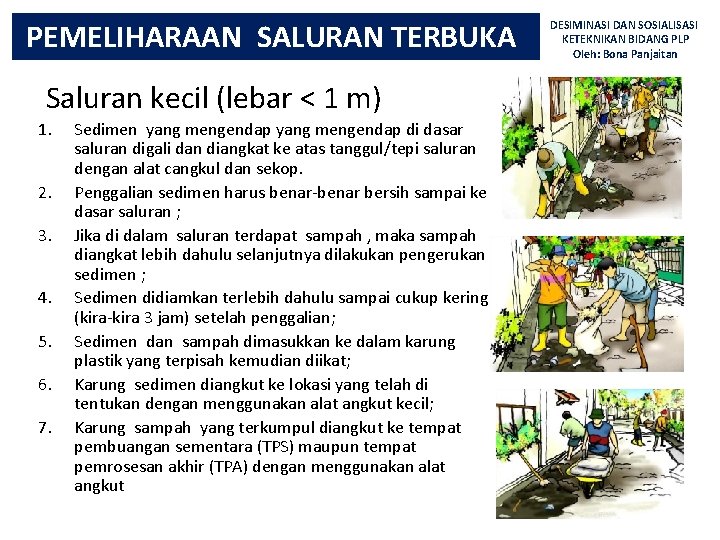 PEMELIHARAAN SALURAN TERBUKA

DESIMINASI DAN SOSIALISASI KETEKNIKAN BIDANG PLP
Oleh: Bona Panjaitan

Saluran kecil (lebar < 1 m)

1. Sedimen yang mengendap yang mengendap di dasar saluran digali dan diangkat ke atas tanggul/tepi saluran dengan alat cangkul dan sekop.
2. Penggalian sedimen harus benar-benar bersih sampai ke dasar saluran ;
3. Jika di dalam saluran terdapat sampah , maka sampah diangkat lebih dahulu selanjutnya dilakukan pengerukan sedimen ;
4. Sedimen didiamkan terlebih dahulu sampai cukup kering (kira-kira 3 jam) setelah penggalian;
5. Sedimen dan sampah dimasukkan ke dalam karung plastik yang terpisah kemudian diikat;
6. Karung sedimen diangkut ke lokasi yang telah di tentukan dengan menggunakan alat angkut kecil;
7. Karung sampah yang terkumpul diangkut ke tempat pembuangan sementara (TPS) maupun tempat pemrosesan akhir (TPA) dengan menggunakan alat angkut